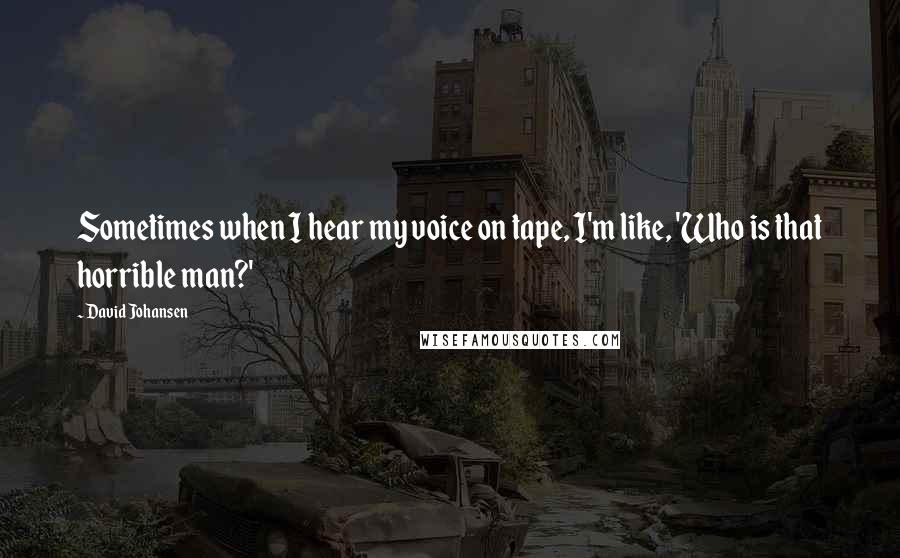 Sometimes when I hear my voice on tape, I'm like, 'Who is that horrible man?'

- David Johansen

WISEFAMOUSQUOTES.COM